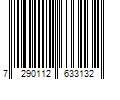 7 290112 633132